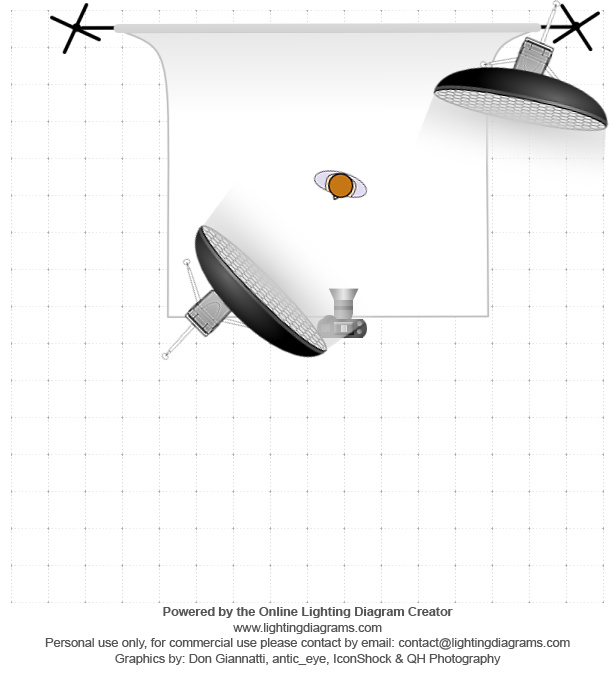 Powered by the Online Lighting Diagram Creator
www.lightingdiagrams.com
Personal use only, for commercial use please contact by email: contact@lightingdiagrams.com
Graphics by: Don Giannatti, antic_eye, IconShock & QH Photography